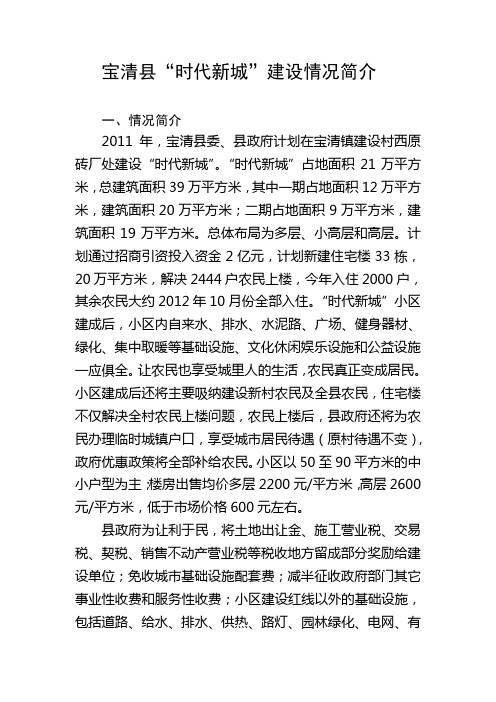 宝清县“时代新城”建设情况简介

一、情况简介

2011 年，宝清县委、县政府计划在宝清镇建设村西原砖厂处建设“时代新城”。“时代新城”占地面积 21 万平方米，总建筑面积 39 万平方米，其中一期占地面积 12 万平方米，建筑面积 20 万平方米；二期占地面积 9 万平方米，建筑面积 19 万平方米。总体布局为多层、小高层和高层。计划通过招商引资投入资金 2 亿元，计划新建住宅楼 33 栋，20 万平方米，解决 2444 户农民上楼，今年入住 2000 户，其余农民大约 2012 年 10 月份全部入住。“时代新城”小区建成后，小区内自来水、排水、水泥路、广场、健身器材、绿化、集中取暖等基础设施、文化休闲娱乐设施和公益设施一应俱全。让农民也享受城里人的生活，农民真正变成居民。小区建成后还将主要吸纳建设新村农民及全县农民，住宅楼不仅解决全村农民上楼问题，农民上楼后，县政府还将为农民办理临时城镇户口，享受城市居民待遇（原村待遇不变），政府优惠政策将全部补给农民。小区以 50 至 90 平方米的中小户型为主，楼房出售均价多层 2200 元/平方米，高层 2600 元/平方米，低于市场价格 600 元左右。

县政府为让利于民，将土地出让金、施工营业税、交易税、契税、销售不动产营业税等税收地方留成部分奖励给建设单位；免收城市基础设施配套费；减半征收政府部门其它事业性收费和服务性收费；小区建设红线以外的基础设施，包括道路、给水、排水、供热、路灯、园林绿化、电网、有